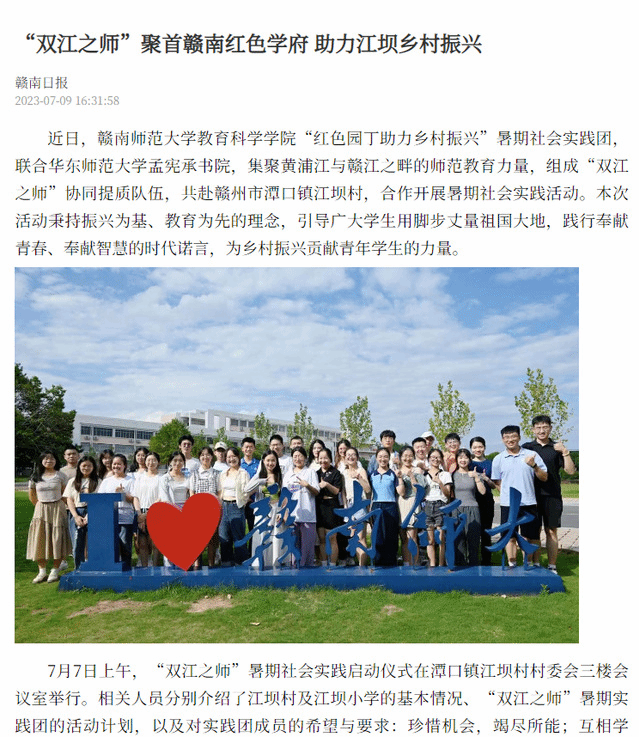 “双江之师”聚首赣南红色学府 助力江坝乡村振兴

赣南日报
2023-07-09 16:31:58

近日，赣南师范大学教育科学学院“红色园丁助力乡村振兴”暑期社会实践团，联合华东师范大学孟宪承书院，集聚黄浦江与赣江之畔的师范教育力量，组成“双江之师”协同提质队伍，共赴赣州市潭口镇江坝村，合作开展暑期社会实践活动。本次活动秉持振兴为基、教育为先的理念，引导广大学生用脚步丈量祖国大地，践行奉献青春、奉献智慧的时代诺言，为乡村振兴贡献青年学生的力量。

I 赣南师大

7月7日上午，“双江之师”暑期社会实践启动仪式在潭口镇江坝村村委会三楼会议室举行。相关人员分别介绍了江坝村及江坝小学的基本情况、“双江之师”暑期实践团的活动计划，以及对实践团成员的希望与要求：珍惜机会，竭尽所能；互相学